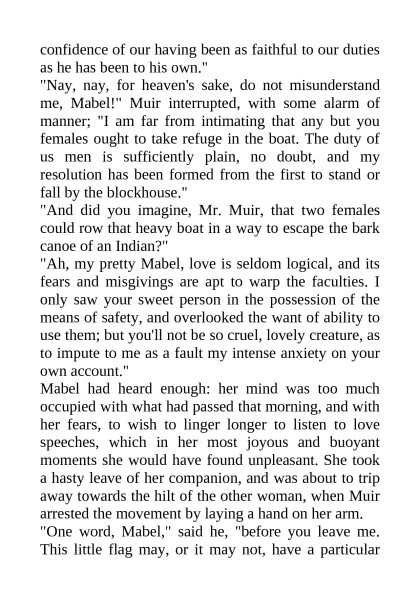 confidence of our having been as faithful to our duties as he has been to his own."

"Nay, nay, for heaven's sake, do not misunderstand me, Mabel!" Muir interrupted, with some alarm of manner; "I am far from intimating that any but you females ought to take refuge in the boat. The duty of us men is sufficiently plain, no doubt, and my resolution has been formed from the first to stand or fall by the blockhouse."

"And did you imagine, Mr. Muir, that two females could row that heavy boat in a way to escape the bark canoe of an Indian?"

"Ah, my pretty Mabel, love is seldom logical, and its fears and misgivings are apt to warp the faculties. I only saw your sweet person in the possession of the means of safety, and overlooked the want of ability to use them; but you'll not be so cruel, lovely creature, as to impute to me as a fault my intense anxiety on your own account."

Mabel had heard enough: her mind was too much occupied with what had passed that morning, and with her fears, to wish to linger longer to listen to love speeches, which in her most joyous and buoyant moments she would have found unpleasant. She took a hasty leave of her companion, and was about to trip away towards the hilt of the other woman, when Muir arrested the movement by laying a hand on her arm.

"One word, Mabel," said he, "before you leave me. This little flag may, or it may not, have a particular